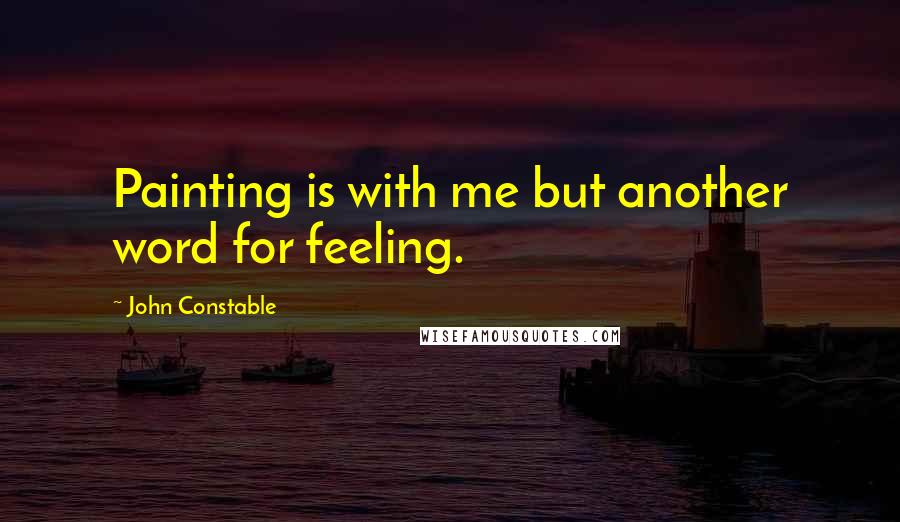 Painting is with me but another word for feeling.

~ John Constable

WISEFAMOUSQUOTES.COM